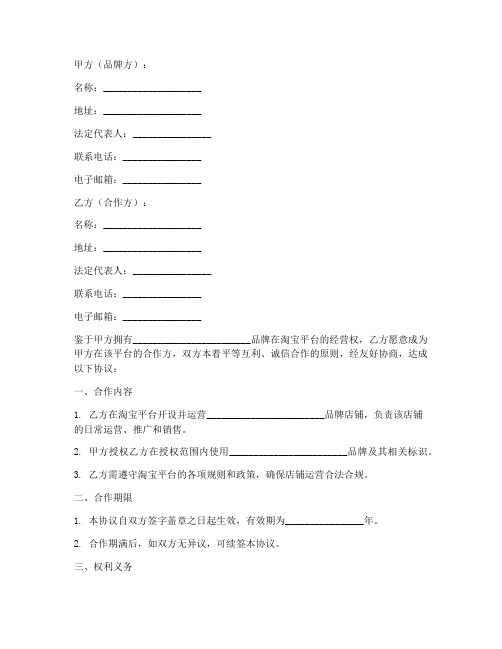 甲方（品牌方）：

名称：____________________

地址：____________________

法定代表人：________________

联系电话：________________

电子邮箱：________________

乙方（合作方）：

名称：____________________

地址：____________________

法定代表人：________________

联系电话：________________

电子邮箱：________________

鉴于甲方拥有________________________品牌在淘宝平台的经营权，乙方愿意成为甲方在该平台的合作方，双方本着平等互利、诚信合作的原则，经友好协商，达成以下协议：

一、合作内容

1. 乙方在淘宝平台开设并运营________________________品牌店铺，负责该店铺的日常运营、推广和销售。

2. 甲方授权乙方在授权范围内使用________________________品牌及其相关标识。

3. 乙方需遵守淘宝平台的各项规则和政策，确保店铺运营合法合规。

二、合作期限

1. 本协议自双方签字盖章之日起生效，有效期为________________年。

2. 合作期满后，如双方无异议，可续签本协议。

三、权利义务